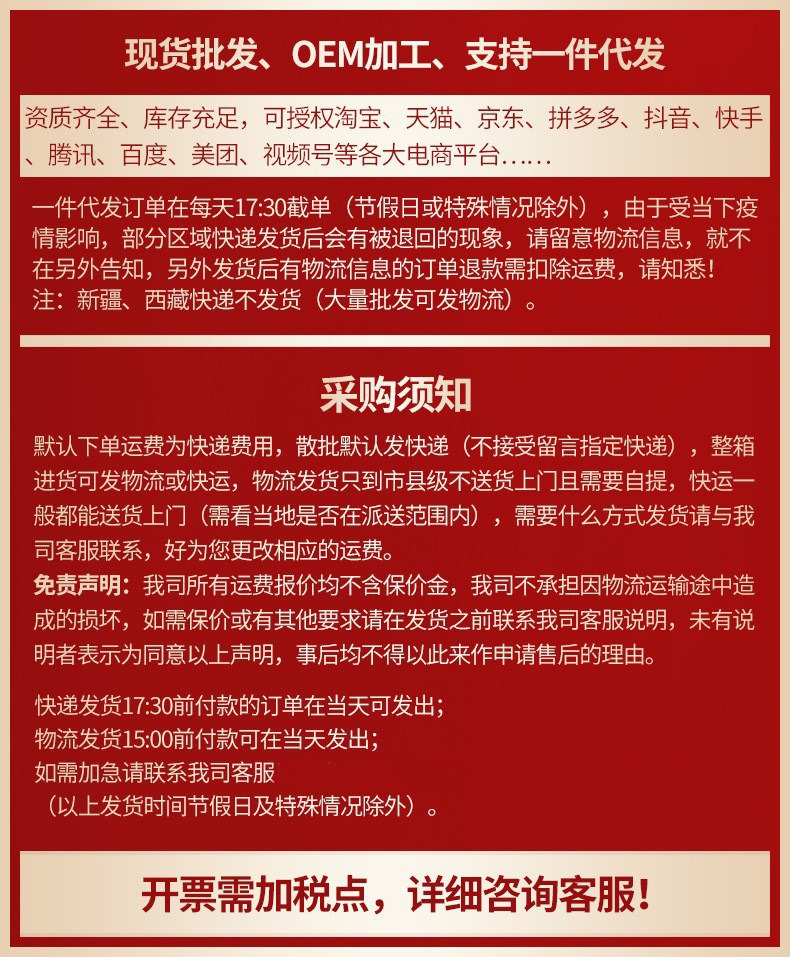 现货批发、OEM加工、支持一件代发

资质齐全、库存充足，可授权淘宝、天猫、京东、拼多多、抖音、快手、腾讯、百度、美团、视频号等各大电商平台……

一件代发订单在每天17:30截单（节假日或特殊情况除外），由于受当下疫情影响，部分区域快递发货后会有被退回的现象，请留意物流信息，就不在另外告知，另外发货后有物流信息的订单退款需扣除运费，请知悉！
注：新疆、西藏快递不发货（大量批发可发物流）。

采购须知

默认下单运费为快递费用，散批默认发快递（不接受留言指定快递），整箱进货可发物流或快运，物流发货只到市县级不送货上门且需要自提，快运一般都能送货上门（需看当地是否在派送范围内），需要什么方式发货请与我司客服联系，好为您更改相应的运费。
免责声明：我司所有运费报价均不含保价金，我司不承担因物流运输途中造成的损坏，如需保价或有其他要求请在发货之前联系我司客服说明，未有说明者表示为同意以上声明，事后均不得以此来作申请售后的理由。

快递发货17:30前付款的订单在当天可发出；
物流发货15:00前付款可在当天发出；
如需加急请联系我司客服
（以上发货时间节假日及特殊情况除外）。

开票需加税点，详细咨询客服！